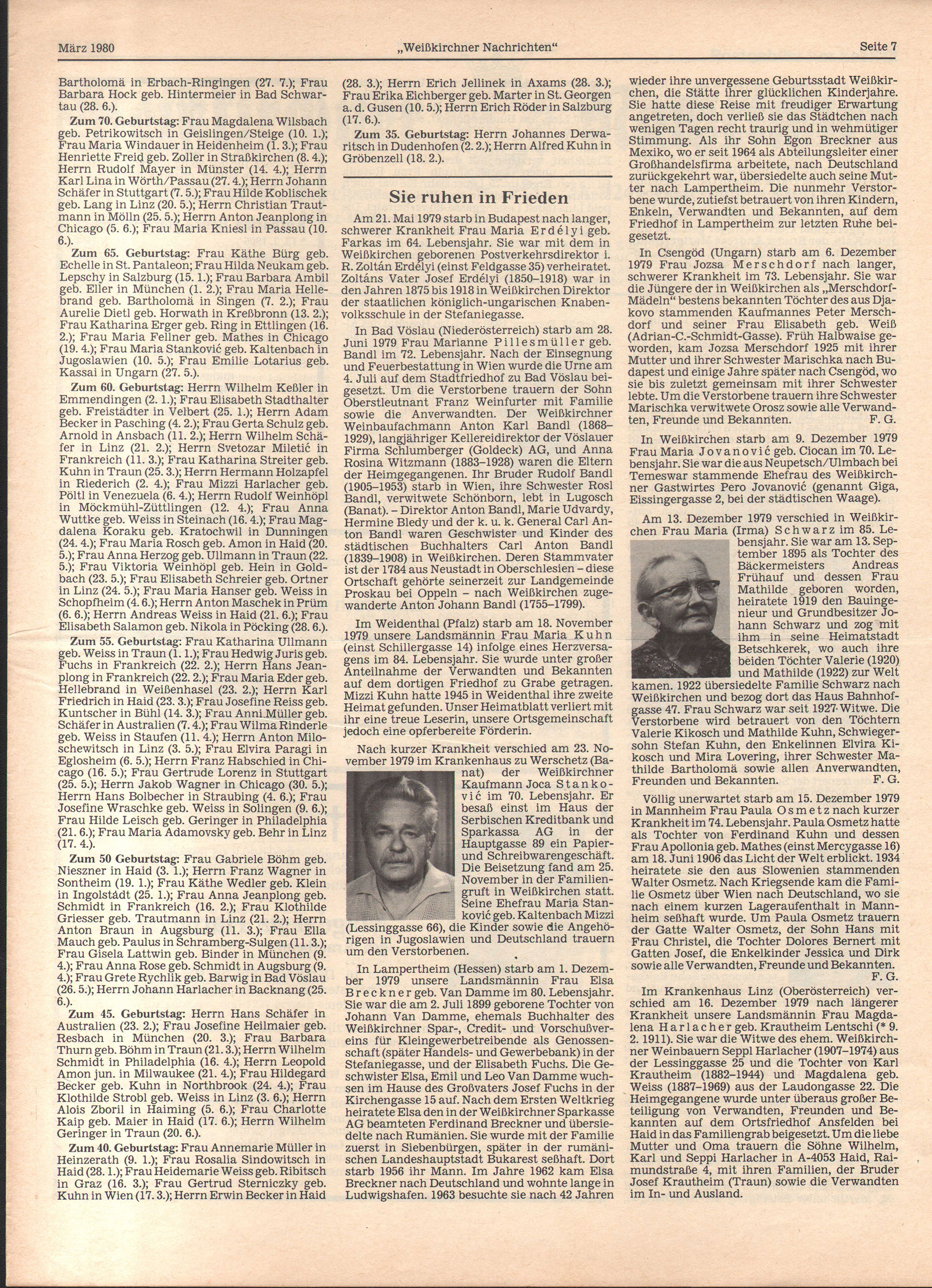 März 1980 „Weißkirchner Nachrichten“ Seite 7

Bartholomä in Erbach-Ringingen (27. 7.); Frau Barbara Hock geb. Hintermeier in Bad Schwartau (28. 6.).

Zum 70. Geburtstag: Frau Magdalena Wilsbach geb. Petrikowitsch in Geislingen/Steige (10. 1.); Frau Maria Windauer in Heidenheim (1. 3.); Frau Henriette Freid geb. Zoller in Straßkirchen (8. 4.); Herrn Rudolf Mayer in Münster (14. 4.); Herrn Karl Lina in Wörth/Passau (27. 4.); Herrn Johann Schäfer in Stuttgart (7. 5.); Frau Hilde Koblischek geb. Lang in Linz (20. 5.); Herrn Christian Trautmann in Mölln (25. 5.); Herrn Anton Jeanplong in Chicago (5. 6.); Frau Maria Kniesl in Passau (10. 6.).

Zum 65. Geburtstag: Frau Käthe Bürg geb. Echelle in St. Pantaleon; Frau Hilda Neukam geb. Lepschy in Salzburg (15. 1.); Frau Barbara Ambil geb. Eller in München (1. 2.); Frau Maria Hellebrand geb. Bartholomä in Singen (7. 2.); Frau Aurelie Dietl geb. Horwath in Kreßbronn (13. 2.); Frau Katharina Erger geb. Ring in Ettlingen (16. 2.); Frau Maria Fellner geb. Mathes in Chicago (19. 4.); Frau Maria Stanković geb. Kaltenbach in Jugoslawien (10. 5.); Frau Emilie Lotarius geb. Kassai in Ungarn (27. 5.).

Zum 60. Geburtstag: Herrn Wilhelm Keßler in Emmendingen (2. 1.); Frau Elisabeth Stadthalter geb. Freistädter in Velbert (25. 1.); Herrn Adam Becker in Pasching (4. 2.); Frau Gerta Schulz geb. Arnold in Ansbach (11. 2.); Herrn Wilhelm Schäfer in Linz (21. 2.); Herrn Svetozar Miletić in Frankreich (11. 3.); Frau Katharina Streiter geb. Kuhn in Traun (25. 3.); Herrn Hermann Holzapfel in Riederich (2. 4.); Frau Mizzi Harlacher geb. Pöltl in Venezuela (6. 4.); Herrn Rudolf Weinhöpl in Möckmühl-Züttlingen (12. 4.); Frau Anna Wuttke geb. Weiss in Steinach (16. 4.); Frau Magdalena Koraku geb. Kratochwil in Dunningen (24. 4.); Frau Maria Rosch geb. Amon in Haid (20. 5.); Frau Anna Herzog geb. Ullmann in Traun (22. 5.); Frau Viktoria Weinhöpl geb. Hein in Goldbach (23. 5.); Frau Elisabeth Schreier geb. Ortner in Linz (24. 5.); Frau Maria Hanser geb. Weiss in Schopfheim (4. 6.); Herrn Anton Maschek in Prüm (6. 6.); Herrn Andreas Weiss in Haid (21. 6.); Frau Elisabeth Salamon geb. Nikola in Pöcking (28. 6.).

Zum 55. Geburtstag: Frau Katharina Ullmann geb. Weiss in Traun (1. 1.); Frau Hedwig Juris geb. Fuchs in Frankreich (22. 2.); Herrn Hans Jeanplong in Frankreich (22. 2.); Frau Maria Eder geb. Hellebrand in Weißenhasel (23. 2.); Herrn Karl Friedrich in Haid (23. 3.); Frau Josefine Reiss geb. Kuntscher in Bühl (14. 3.); Frau Anni Müller geb. Schäfer in Australien (7. 4.); Frau Wilma Rinderle geb. Weiss in Staufen (11. 4.); Herrn Anton Miloschewitsch in Linz (3. 5.); Frau Elvira Paragi in Eglosheim (6. 5.); Herrn Franz Habschied in Chicago (16. 5.); Frau Gertrude Lorenz in Stuttgart (25. 5.); Herrn Jakob Wagner in Chicago (30. 5.); Herrn Hans Bolbecher in Straubing (4. 6.); Frau Josefine Wraschke geb. Weiss in Solingen (9. 6.); Frau Hilde Leisch geb. Geringer in Philadelphia (21. 6.); Frau Maria Adamovsky geb. Behr in Linz (17. 4.).

Zum 50 Geburtstag: Frau Gabriele Böhm geb. Nieszner in Haid (3. 1.); Herrn Franz Wagner in Sontheim (19. 1.); Frau Käthe Wedler geb. Klein in Ingolstadt (25. 1.); Frau Anna Jeanplong geb. Schmidt in Frankreich (16. 2.); Frau Klothilde Griesser geb. Trautmann in Linz (21. 2.); Herrn Anton Braun in Augsburg (11. 3.); Frau Ella Mauch geb. Paulus in Schramberg-Sulgen (11. 3.); Frau Gisela Lattwin geb. Binder in München (9. 4.); Frau Anna Rose geb. Schmidt in Augsburg (9. 4.); Frau Grete Rychlik geb. Barwig in Bad Vöslau (26. 5.); Herrn Johann Harlacher in Backnang (25. 6.).

Zum 45. Geburtstag: Herrn Hans Schäfer in Australien (23. 2.); Frau Josefine Heilmaier geb. Resbach in München (20. 3.); Frau Barbara Thurn geb. Böhm in Traun (21. 3.); Herrn Wilhelm Schmidt in Philadelphia (16. 4.); Herrn Leopold Amon jun. in Milwaukee (21. 4.); Frau Hildegard Becker geb. Kuhn in Northbrook (24. 4.); Frau Klothilde Strobl geb. Weiss in Linz (3. 6.); Herrn Alois Zboril in Haiming (5. 6.); Frau Charlotte Kaip geb. Maier in Haid (17. 6.); Herrn Wilhelm Geringer in Traun (20. 6.).

Zum 40. Geburtstag: Frau Annemarie Müller in Heinzerath (9. 1.); Frau Rosalia Sindowitsch in Haid (28. 1.); Frau Heidemarie Weiss geb. Ribitsch in Graz (16. 3.); Frau Gertrud Sterniczky geb. Kuhn in Wien (17. 3.); Herrn Erwin Becker in Haid (28. 3.); Herrn Erich Jellinek in Axams (28. 3.); Frau Erika Eichberger geb. Marter in St. Georgen a. d. Gusen (10. 5.); Herrn Erich Röder in Salzburg (17. 6.).

Zum 35. Geburtstag: Herrn Johannes Derwaritsch in Dudenhofen (2. 2.); Herrn Alfred Kuhn in Gröbenzell (18. 2.).

Sie ruhen in Frieden

Am 21. Mai 1979 starb in Budapest nach langer, schwerer Krankheit Frau Maria Erdélyi geb. Farkas im 64. Lebensjahr. Sie war mit dem in Weißkirchen geborenen Postverkehrsdirektor i. R. Zoltán Erdélyi (einst Feldgasse 35) verheiratet. Zoltáns Vater Josef Erdélyi (1850–1918) war in den Jahren 1875 bis 1918 in Weißkirchen Direktor der staatlichen königlich-ungarischen Knabenvolksschule in der Stefaniegasse.

In Bad Vöslau (Niederösterreich) starb am 28. Juni 1979 Frau Marianne Pillesmüller geb. Bandl im 72. Lebensjahr. Nach der Einsegnung und Feuerbestattung in Wien wurde die Urne am 4. Juli auf dem Stadtfriedhof zu Bad Vöslau beigesetzt. Um die Verstorbene trauern der Sohn Oberstleutnant Franz Weinfurter mit Familie sowie die Anverwandten. Der Weißkirchner Weinbaufachmann Anton Karl Bandl (1868–1929), langjähriger Kellereidirektor der Vöslauer Firma Schlumberger (Goldeck) AG, und Anna Rosina Witzmann (1883–1928) waren die Eltern der Heimgegangenen. Ihr Bruder Rudolf Bandl (1905–1953) starb in Wien, ihre Schwester Rosl Bandl, verwitwete Schönborn, lebt in Lugosch (Banat). – Direktor Anton Bandl, Marie Udvardy, Hermine Bledy und der k. u. k. General Carl Anton Bandl waren Geschwister und Kinder des städtischen Buchhalters Carl Anton Bandl (1839–1908) in Weißkirchen. Deren Stammvater ist der 1784 aus Neustadt in Oberschlesien – diese Ortschaft gehörte seinerzeit zur Landgemeinde Proskau bei Oppeln – nach Weißkirchen zugewanderte Anton Johann Bandl (1755–1799).

Im Weidenthal (Pfalz) starb am 18. November 1979 unsere Landsmännin Frau Maria Kuhn (einst Schillergasse 14) infolge eines Herzversagens im 84. Lebensjahr. Sie wurde unter großer Anteilnahme der Verwandten und Bekannten auf dem dortigen Friedhof zu Grabe getragen. Mizzi Kuhn hatte 1945 in Weidenthal ihre zweite Heimat gefunden. Unser Heimatblatt verliert mit ihr eine treue Leserin, unsere Ortsgemeinschaft jedoch eine opferbereite Förderin.

Nach kurzer Krankheit verschied am 23. November 1979 im Krankenhaus zu Werschetz (Banat) der Weißkirchner Kaufmann Joca Stanković im 70. Lebensjahr. Er besaß einst im Haus der Serbischen Kreditbank und Sparkassa AG in der Hauptgasse 89 ein Papier- und Schreibwarengeschäft. Die Beisetzung fand am 25. November in der Familiengruft in Weißkirchen statt. Seine Ehefrau Maria Stanković geb. Kaltenbach Mizzi (Lessinggasse 66), die Kinder sowie die Angehörigen in Jugoslawien und Deutschland trauern um den Verstorbenen.

In Lampertheim (Hessen) starb am 1. Dezember 1979 unsere Landsmännin Frau Elsa Breckner geb. Van Damme im 80. Lebensjahr. Sie war die am 2. Juli 1899 geborene Tochter von Johann Van Damme, ehemals Buchhalter des Weißkirchner Spar-, Credit- und Vorschußvereins für Kleingewerbetreibende als Genossenschaft (später Handels- und Gewerbebank) in der Stefaniegasse, und der Elisabeth Fuchs. Die Geschwister Elsa, Emil und Leo Van Damme wuchsen im Hause des Großvaters Josef Fuchs in der Kirchengasse 15 auf. Nach dem Ersten Weltkrieg heiratete Elsa den in der Weißkirchner Sparkasse AG beamteten Ferdinand Breckner und übersiedelte nach Rumänien. Sie wurde mit der Familie zuerst in Siebenbürgen, später in der rumänischen Landeshauptstadt Bukarest seßhaft. Dort starb 1956 ihr Mann. Im Jahre 1962 kam Elsa Breckner nach Deutschland und wohnte lange in Ludwigshafen. 1963 besuchte sie nach 42 Jahren wieder ihre unvergessene Geburtsstadt Weißkirchen, die Stätte ihrer glücklichen Kinderjahre. Sie hatte diese Reise mit freudiger Erwartung angetreten, doch verließ sie das Städtchen nach wenigen Tagen recht traurig und in wehmütiger Stimmung. Als ihr Sohn Egon Breckner aus Mexiko, wo er seit 1964 als Abteilungsleiter einer Großhandelsfirma arbeitete, nach Deutschland zurückgekehrt war, übersiedelte auch seine Mutter nach Lampertheim. Die nunmehr Verstorbene wurde, zutiefst betrauert von ihren Kindern, Enkeln, Verwandten und Bekannten, auf dem Friedhof in Lampertheim zur letzten Ruhe beigesetzt.

In Csengöd (Ungarn) starb am 6. Dezember 1979 Frau Jozsa Merschdorf nach langer, schwerer Krankheit im 73. Lebensjahr. Sie war die Jüngere der in Weißkirchen als „Merschdorf-Mädeln“ bestens bekannten Töchter des aus Djakovo stammenden Kaufmannes Peter Merschdorf und seiner Frau Elisabeth geb. Weiß (Adrian-C.-Schmidt-Gasse). Früh Halbwaise geworden, kam Jozsa Merschdorf 1925 mit ihrer Mutter und ihrer Schwester Marischka nach Budapest und einige Jahre später nach Csengöd, wo sie bis zuletzt gemeinsam mit ihrer Schwester lebte. Um die Verstorbene trauern ihre Schwester Marischka verwitwete Orosz sowie alle Verwandten, Freunde und Bekannten. F. G.

In Weißkirchen starb am 9. Dezember 1979 Frau Maria Jovanović geb. Ciocan im 70. Lebensjahr. Sie war die aus Neupetsch/Ulmbach bei Temeswar stammende Ehefrau des Weißkirchner Gastwirtes Pero Jovanović (genannt Giga, Eissingergasse 2, bei der städtischen Waage).

Am 13. Dezember 1979 verschied in Weißkirchen Frau Maria (Irma) Schwarz im 85. Lebensjahr. Sie war am 13. September 1895 als Tochter des Bäckermeisters Andreas Frühauf und dessen Frau Mathilde geboren worden, heiratete 1919 den Bauingenieur und Grundbesitzer Johann Schwarz und zog mit ihm in seine Heimatstadt Betschkerek, wo auch ihre beiden Töchter Valerie (1920) und Mathilde (1922) zur Welt kamen. 1922 übersiedelte Familie Schwarz nach Weißkirchen und bezog dort das Haus Bahnhofgasse 47. Frau Schwarz war seit 1927 Witwe. Die Verstorbene wird betrauert von den Töchtern Valerie Kikosch und Mathilde Kuhn, Schwiegersohn Stefan Kuhn, den Enkelinnen Elvira Kikosch und Mira Lovering, ihrer Schwester Mathilde Bartholomä sowie allen Anverwandten, Freunden und Bekannten. F. G.

Völlig unerwartet starb am 15. Dezember 1979 in Mannheim Frau Paula Osmetz nach kurzer Krankheit im 74. Lebensjahr. Paula Osmetz hatte als Tochter von Ferdinand Kuhn und dessen Frau Apollonia geb. Mathes (einst Mercygasse 16) am 18. Juni 1906 das Licht der Welt erblickt. 1934 heiratete sie den aus Slowenien stammenden Walter Osmetz. Nach Kriegsende kam die Familie Osmetz über Wien nach Deutschland, wo sie nach einem kurzen Lageraufenthalt in Mannheim seßhaft wurde. Um Paula Osmetz trauern der Gatte Walter Osmetz, der Sohn Hans mit Frau Christel, die Tochter Dolores Bernert mit Gatten Josef, die Enkelkinder Jessica und Dirk sowie alle Verwandten, Freunde und Bekannten. F. G.

Im Krankenhaus Linz (Oberösterreich) verschied am 16. Dezember 1979 nach längerer Krankheit unsere Landsmännin Frau Magdalena Harlacher geb. Krautheim Lentschi (* 9. 2. 1911). Sie war die Witwe des ehem. Weißkirchner Weinbauern Seppl Harlacher (1907–1974) aus der Lessinggasse 25 und die Tochter von Karl Krautheim (1882–1944) und Magdalena geb. Weiss (1887–1969) aus der Laudongasse 22. Die Heimgegangene wurde unter überaus großer Beteiligung von Verwandten, Freunden und Bekannten auf dem Ortsfriedhof Ansfelden bei Haid in das Familiengrab beigesetzt. Um die liebe Mutter und Oma trauern die Söhne Wilhelm, Karl und Seppi Harlacher in A-4053 Haid, Raimundstraße 4, mit ihren Familien, der Bruder Josef Krautheim (Traun) sowie die Verwandten im In- und Ausland.